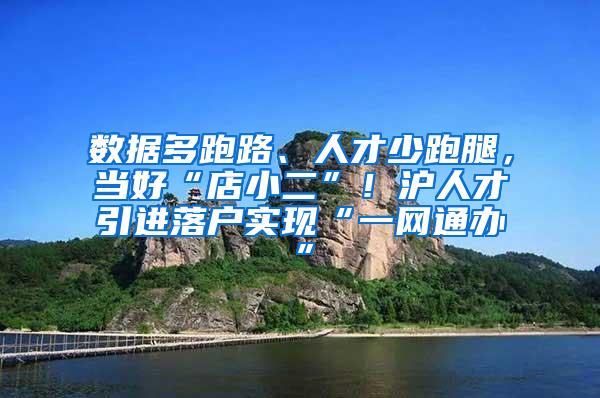 数据多跑路、人才少跑腿，当好“店小二”！沪人才引进落户实现“一网通办”